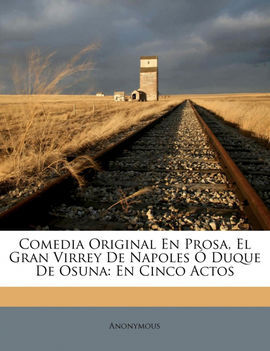 Comedia Original En Prosa, El Gran Virrey De Napoles Ó Duque De Osuna: En Cinco Actos

Anonymous